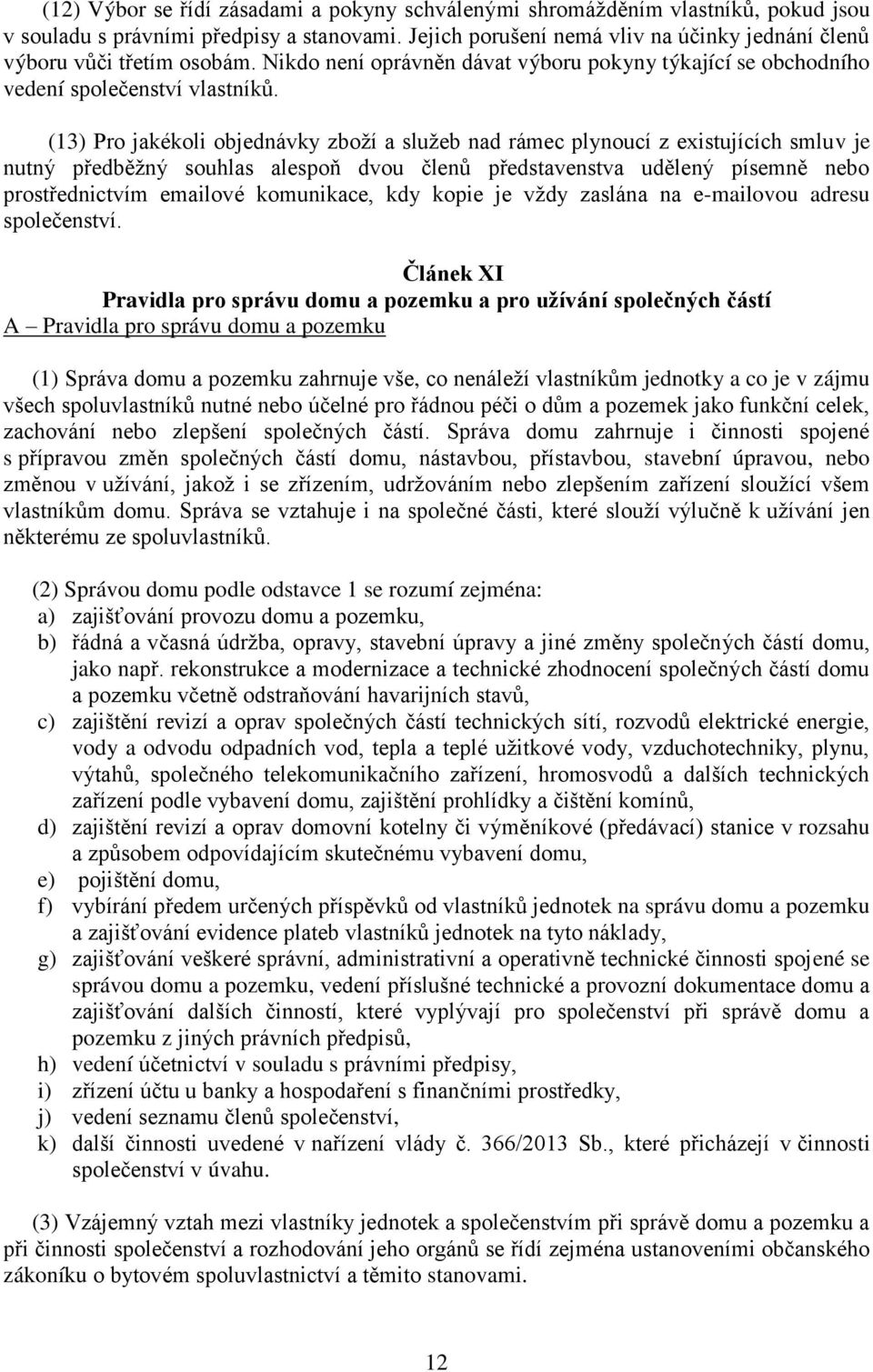 (12) Výbor se řídí zásadami a pokyny schválenými shromážděním vlastníků, pokud jsou v souladu s právními předpisy a stanovami. Jejich porušení nemá vliv na účinky jednání členů výboru vůči třetím osobám. Nikdo není oprávněn dávat výboru pokyny týkající se obchodního vedení společenství vlastníků.

(13) Pro jakékoli objednávky zboží a služeb nad rámec plynoucí z existujících smluv je nutný předběžný souhlas alespoň dvou členů představenstva udělený písemně nebo prostřednictvím emailové komunikace, kdy kopie je vždy zaslána na e-mailovou adresu společenství.

Článek XI
Pravidla pro správu domu a pozemku a pro užívání společných částí
A – Pravidla pro správu domu a pozemku

(1) Správa domu a pozemku zahrnuje vše, co nenáleží vlastníkům jednotky a co je v zájmu všech spoluvlastníků nutné nebo účelné pro řádnou péči o dům a pozemek jako funkční celek, zachování nebo zlepšení společných částí. Správa domu zahrnuje i činnosti spojené s přípravou změn společných částí domu, nástavbou, přístavbou, stavební úpravou, nebo změnou v užívání, jakož i se zřízením, udržováním nebo zlepšením zařízení sloužící všem vlastníkům domu. Správa se vztahuje i na společné části, které slouží výlučně k užívání jen některému ze spoluvlastníků.

(2) Správou domu podle odstavce 1 se rozumí zejména:
a) zajišťování provozu domu a pozemku,
b) řádná a včasná údržba, opravy, stavební úpravy a jiné změny společných částí domu, jako např. rekonstrukce a modernizace a technické zhodnocení společných částí domu a pozemku včetně odstraňování havarijních stavů,
c) zajištění revizí a oprav společných částí technických sítí, rozvodů elektrické energie, vody a odvodu odpadních vod, tepla a teplé užitkové vody, vzduchotechniky, plynu, výtahů, společného telekomunikačního zařízení, hromosvodů a dalších technických zařízení podle vybavení domu, zajištění prohlídky a čištění komínů,
d) zajištění revizí a oprav domovní kotelny či výměníkové (předávací) stanice v rozsahu a způsobem odpovídajícím skutečnému vybavení domu,
e) pojištění domu,
f) vybírání předem určených příspěvků od vlastníků jednotek na správu domu a pozemku a zajišťování evidence plateb vlastníků jednotek na tyto náklady,
g) zajišťování veškeré správní, administrativní a operativně technické činnosti spojené se správou domu a pozemku, vedení příslušné technické a provozní dokumentace domu a zajišťování dalších činností, které vyplývají pro společenství při správě domu a pozemku z jiných právních předpisů,
h) vedení účetnictví v souladu s právními předpisy,
i) zřízení účtu u banky a hospodaření s finančními prostředky,
j) vedení seznamu členů společenství,
k) další činnosti uvedené v nařízení vlády č. 366/2013 Sb., které přicházejí v činnosti společenství v úvahu.

(3) Vzájemný vztah mezi vlastníky jednotek a společenstvím při správě domu a pozemku a při činnosti společenství a rozhodování jeho orgánů se řídí zejména ustanoveními občanského zákoníku o bytovém spoluvlastnictví a těmito stanovami.

12